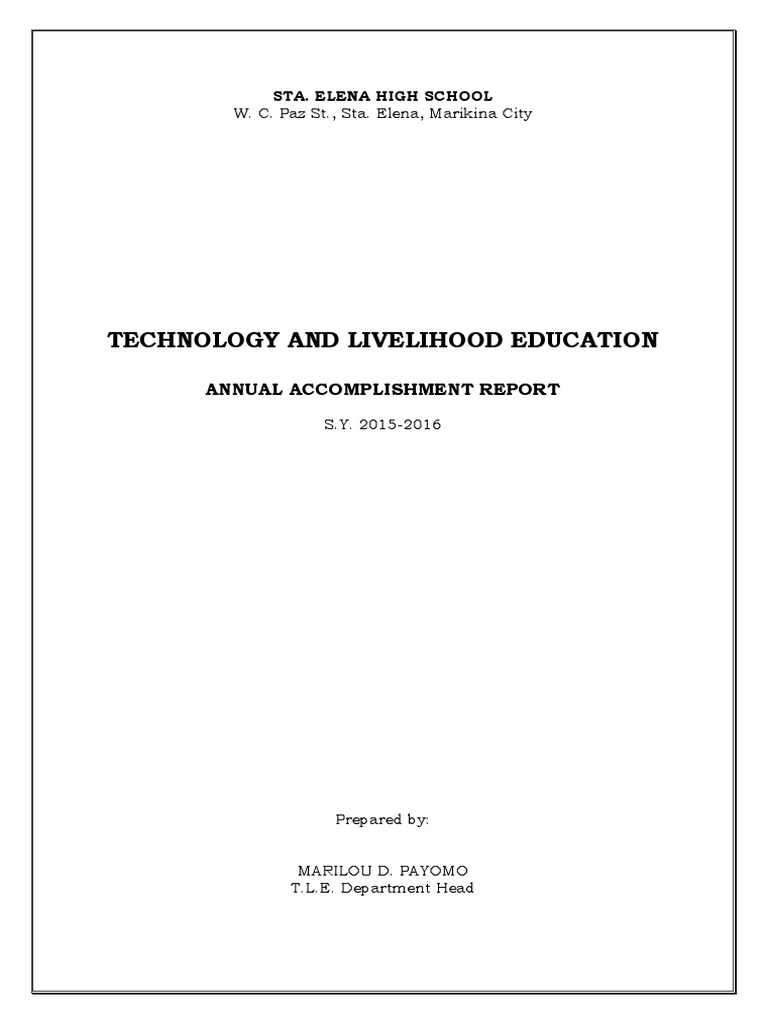 STA. ELENA HIGH SCHOOL
W. C. Paz St., Sta. Elena, Marikina City

TECHNOLOGY AND LIVELIHOOD EDUCATION

ANNUAL ACCOMPLISHMENT REPORT

S.Y. 2015-2016

Prepared by:

MARILOU D. PAYOMO
T.L.E. Department Head